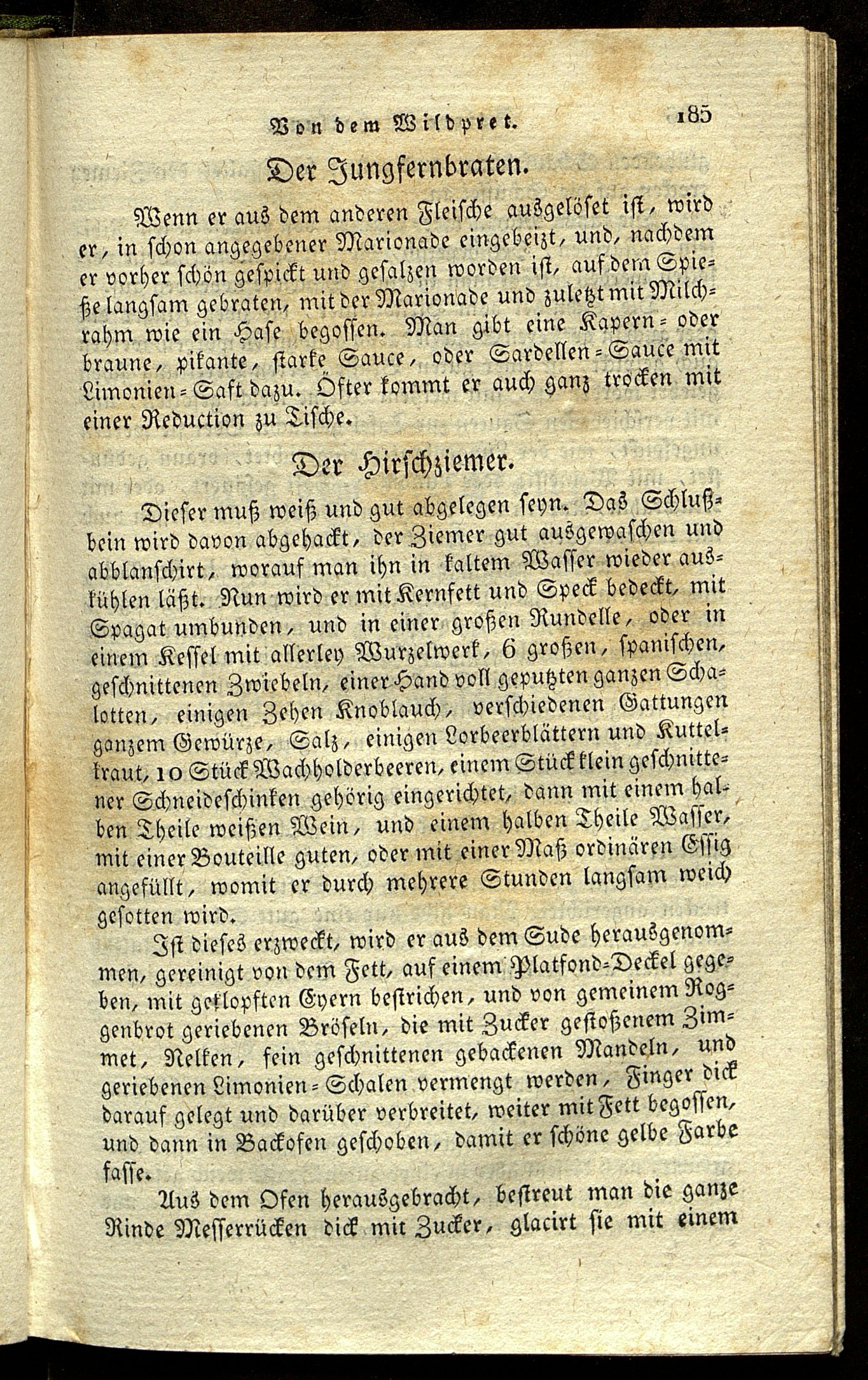 Von dem Wildpret. 185

Der Jungfernbraten.

Wenn er aus dem anderen Fleische ausgelöset ist, wird er, in schon angegebener Marionade eingebeizt, und, nachdem er vorher schön gespickt und gesalzen worden ist, auf dem Spieße langsam gebraten, mit der Marionade und zuletzt mit Milchrahm wie ein Hase begossen. Man gibt eine Kapern- oder braune, pikante, starke Sauce, oder Sardellen-Sauce mit Limonien-Saft dazu. Öfter kommt er auch ganz trocken mit einer Reduction zu Tische.

Der Hirschziemer.

Dieser muß weiß und gut abgelegen seyn. Das Schlußbein wird davon abgehackt, der Ziemer gut ausgewaschen und abblanschirt, worauf man ihn in kaltem Wasser wieder auskühlen läßt. Nun wird er mit Kernfett und Speck bedeckt, mit Spagat umbunden, und in einer großen Rundelle, oder in einem Kessel mit allerley Wurzelwerk, 6 großen, spanischen, geschnittenen Zwiebeln, einer Hand voll geputzten ganzen Schalotten, einigen Zehen Knoblauch, verschiedenen Gattungen ganzem Gewürze, Salz, einigen Lorbeerblättern und Kuttelkraut, 10 Stück Wachholderbeeren, einem Stück klein geschnittener Schneideschinken gehörig eingerichtet, dann mit einem halben Theile weißen Wein, und einem halben Theile Wasser, mit einer Bouteille guten, oder mit einer Maß ordinären Essig angefüllt, womit er durch mehrere Stunden langsam weich gesotten wird.

Ist dieses erzweckt, wird er aus dem Sude herausgenommen, gereinigt von dem Fett, auf einem Platfond-Deckel gegeben, mit geklopften Eyern bestrichen, und von gemeinem Roggenbrot geriebenen Bröseln, die mit Zucker gestoßenem Zimmet, Nelken, fein geschnittenen gebackenen Mandeln, und geriebenen Limonien-Schalen vermengt werden, Finger dick darauf gelegt und darüber verbreitet, weiter mit Fett begossen, und dann in Backofen geschoben, damit er schöne gelbe Farbe fasse.

Aus dem Ofen herausgebracht, bestreut man die ganze Rinde Messerrücken dick mit Zucker, glacirt sie mit einem